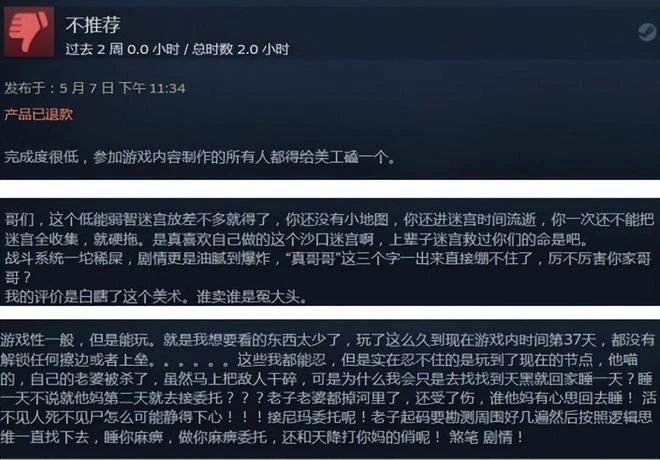 不推荐
过去 2 周 0.0 小时 / 总时数 2.0 小时

发布于：5 月 7 日 下午 11:34

产品已退款

完成度很低，参加游戏内容制作的所有人都得给美工磕一个。

哥们，这个低能弱智迷宫放差不多就得了，你还没有小地图，你还进迷宫时间流逝，你一次还不能把迷宫全收集，就硬拖。是真喜欢自己做的这个沙口迷宫啊，上辈子迷宫救过你们的命是吧。
战斗系统一坨稀屎，剧情更是油腻到爆炸，“真哥哥”这三个字一出来直接绷不住了，厉不厉害你家哥哥？
我的评价是白瞎了这个美术。谁卖谁是冤大头。

游戏性一般，但是能玩。就是我想要看的东西太少了，玩了这么久到现在游戏内时间第37天，都没有解锁任何擦边或者上垒。。。。。。这些我都能忍，但是实在忍不住的是玩到了现在的节点，他喵的，自己的老婆被杀了，虽然马上把敌人干碎，可是为什么我会只是去找找到天黑就回家睡一天？睡一天不说就他妈第二天就去接委托？？？老子老婆都掉河里了，还受了伤，谁他妈有心思回去睡！活不见人死不见尸怎么可能静得下心！！！接尼玛委托呢！老子起码要勘测周围好几遍然后按照逻辑思维一直找下去，睡你麻痹，做你麻痹委托，还和天降打你妈的俏呢！煞笔 剧情！